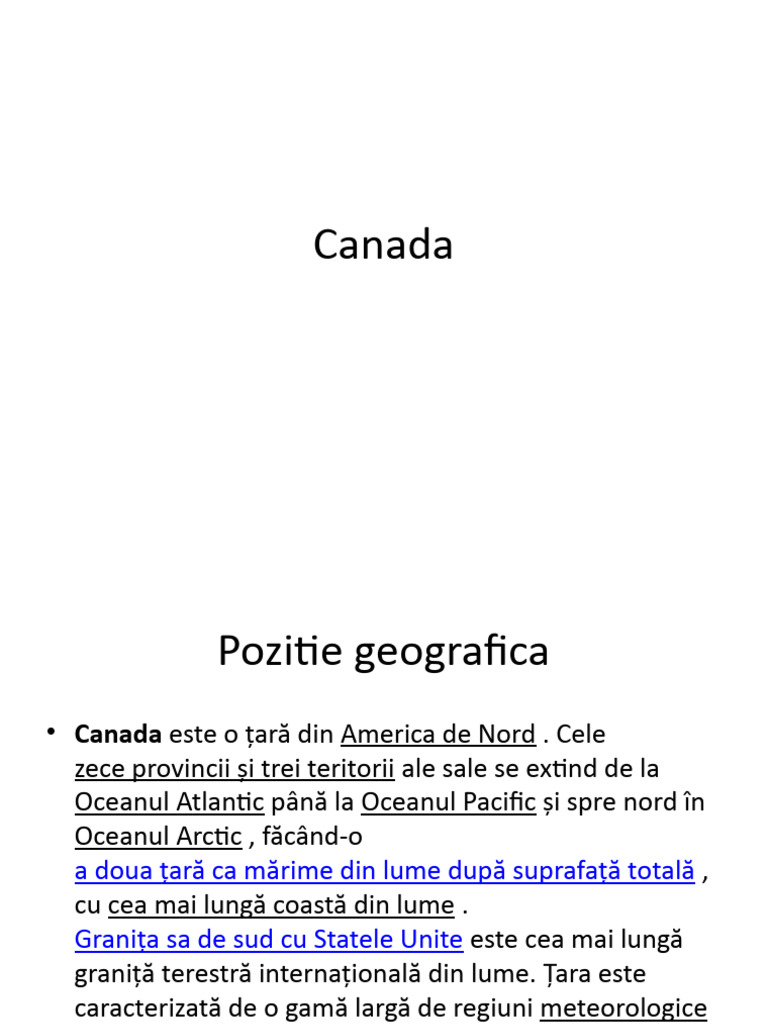 Canada

Pozitie geografica

• **Canada** este o țară din America de Nord . Cele zece provincii și trei teritorii ale sale se extind de la Oceanul Atlantic până la Oceanul Pacific și spre nord în Oceanul Arctic , făcând-o a doua țară ca mărime din lume după suprafață totală , cu cea mai lungă coastă din lume . Granița sa de sud cu Statele Unite este cea mai lungă graniță terestră internațională din lume. Țara este caracterizată de o gamă largă de regiuni meteorologice